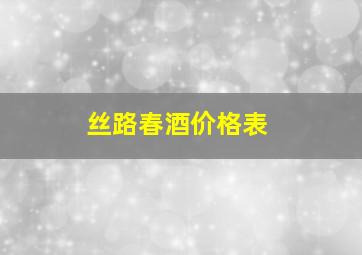 丝路春酒价格表